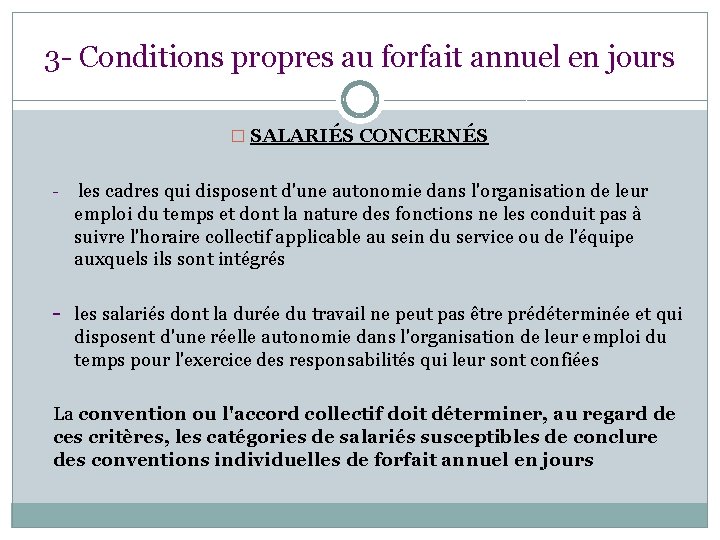 3- Conditions propres au forfait annuel en jours

□ SALARIÉS CONCERNÉS

- les cadres qui disposent d'une autonomie dans l'organisation de leur emploi du temps et dont la nature des fonctions ne les conduit pas à suivre l'horaire collectif applicable au sein du service ou de l'équipe auxquels ils sont intégrés

- les salariés dont la durée du travail ne peut pas être prédéterminée et qui disposent d'une réelle autonomie dans l'organisation de leur emploi du temps pour l'exercice des responsabilités qui leur sont confiées

La convention ou l'accord collectif doit déterminer, au regard de ces critères, les catégories de salariés susceptibles de conclure des conventions individuelles de forfait annuel en jours